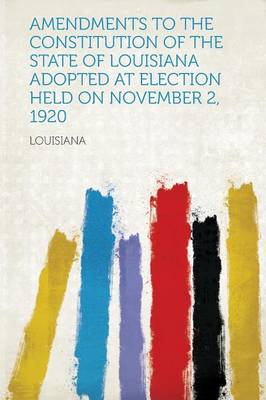 AMENDMENTS TO THE CONSTITUTION OF THE STATE OF LOUISIANA ADOPTED AT ELECTION HELD ON NOVEMBER 2, 1920

LOUISIANA